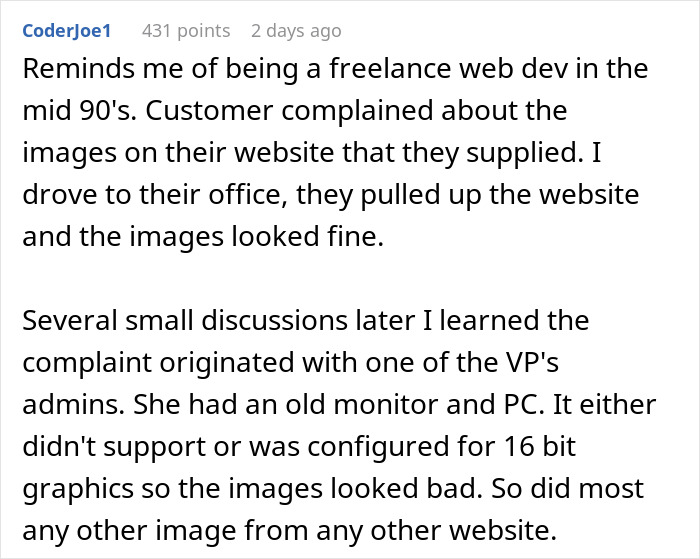 CoderJoe1 431 points 2 days ago

Reminds me of being a freelance web dev in the mid 90's. Customer complained about the images on their website that they supplied. I drove to their office, they pulled up the website and the images looked fine.

Several small discussions later I learned the complaint originated with one of the VP's admins. She had an old monitor and PC. It either didn't support or was configured for 16 bit graphics so the images looked bad. So did most any other image from any other website.